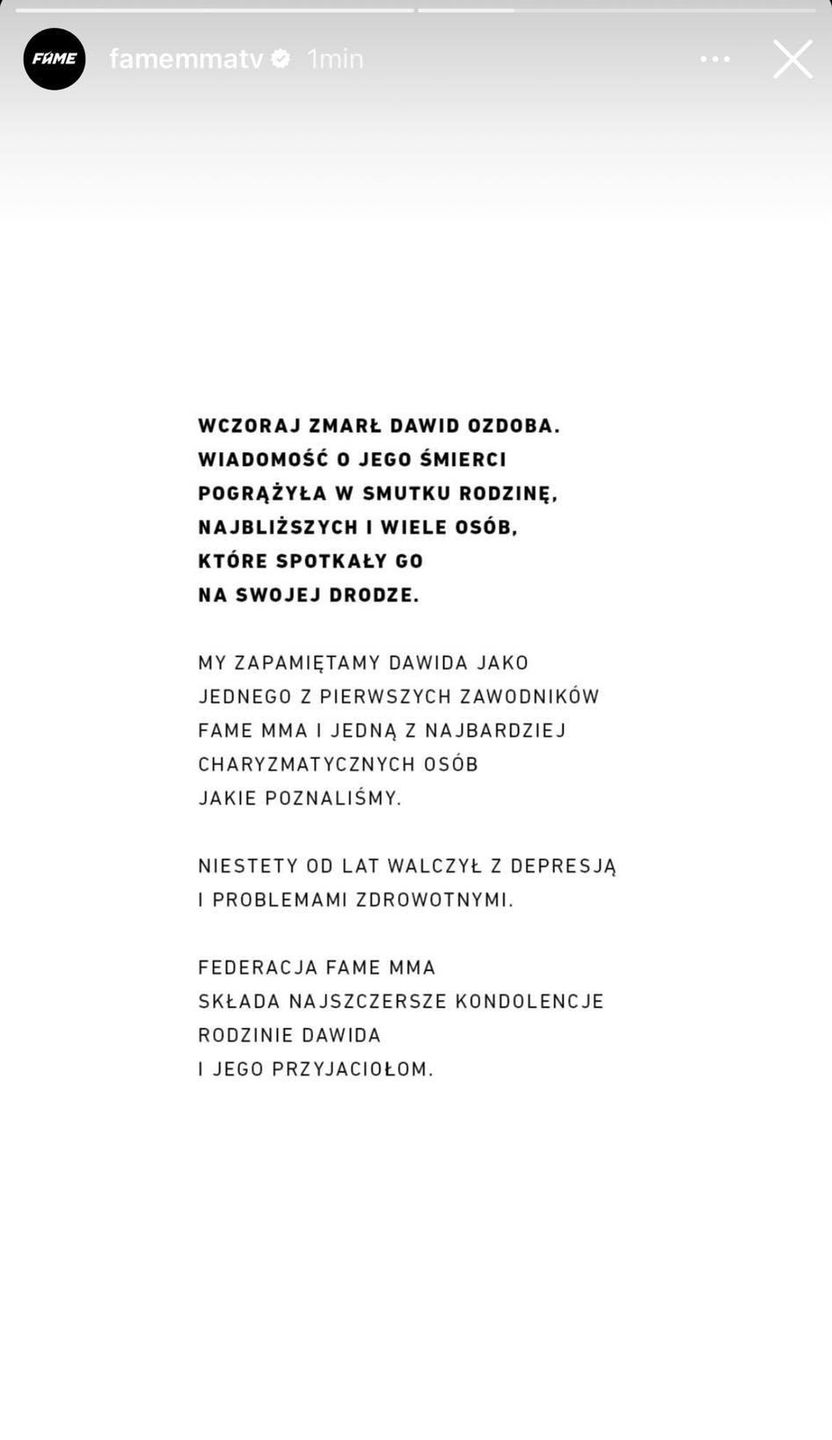 FAME famemmatv 1min

WCZORAJ ZMARŁ DAWID OZDOBA. WIADOMOŚĆ O JEGO ŚMIERCI POGRĄŻYŁA W SMUTKU RODZINĘ, NAJBLIŻSZYCH I WIELE OSÓB, KTÓRE SPOTKAŁY GO NA SWOJEJ DRODZE.

MY ZAPAMIĘTAMY DAWIDA JAKO JEDNEGO Z PIERWSZYCH ZAWODNIKÓW FAME MMA I JEDNĄ Z NAJBARDZIEJ CHARYZMATYCZNYCH OSÓB JAKIE POZNALIŚMY.

NIESTETY OD LAT WALCZYŁ Z DEPRESJĄ I PROBLEMAMI ZDROWOTNYMI.

FEDERACJA FAME MMA SKŁADA NAJSZCZERSZE KONDOLENCJE RODZINIE DAWIDA I JEGO PRZYJACIOŁOM.